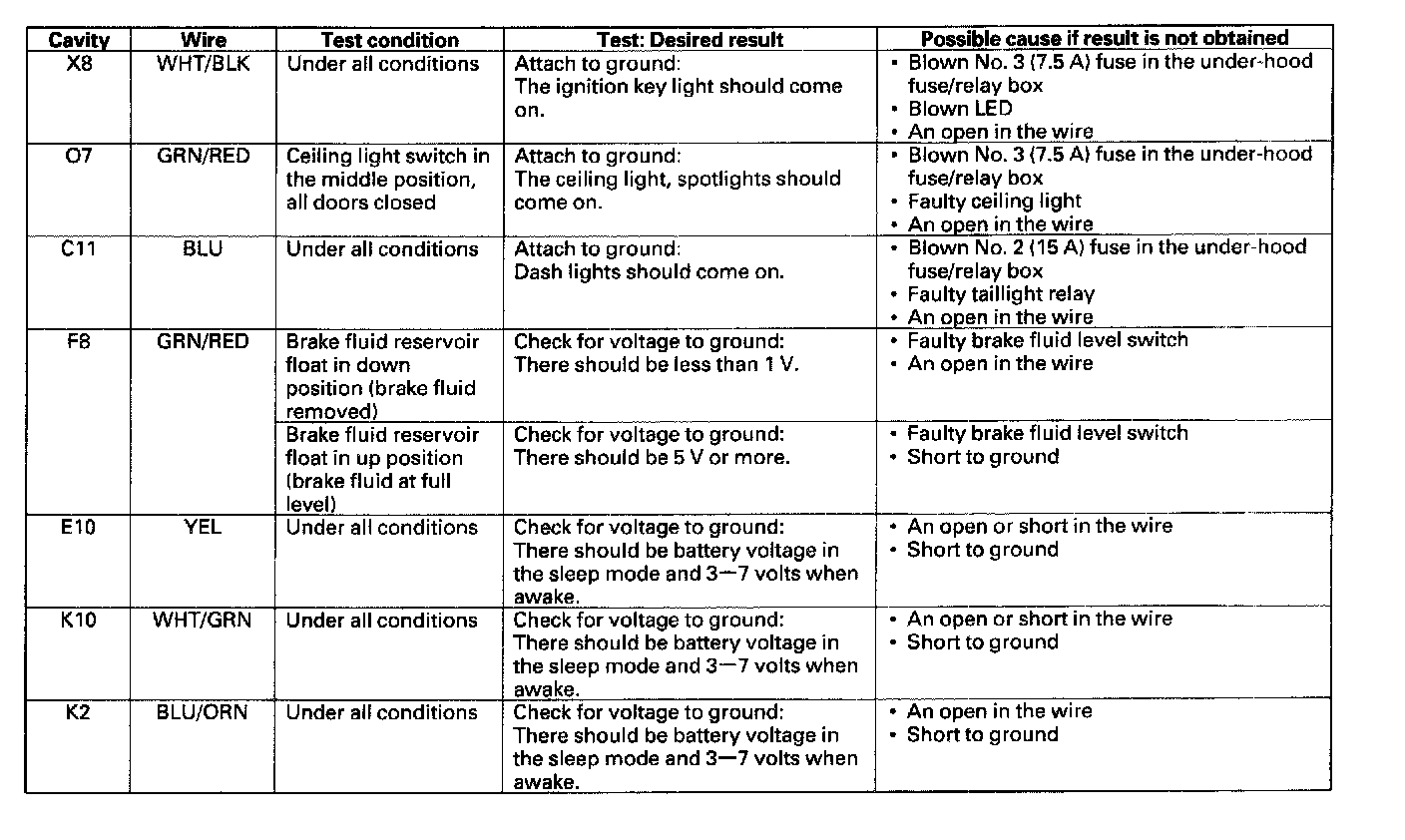 | Cavity | Wire | Test condition | Test: Desired result | Possible cause if result is not obtained |
|---|---|---|---|---|
| X8 | WHT/BLK | Under all conditions | Attach to ground: The ignition key light should come on. | • Blown No. 3 (7.5 A) fuse in the under-hood fuse/relay box • Blown LED • An open in the wire |
| O7 | GRN/RED | Ceiling light switch in the middle position, all doors closed | Attach to ground: The ceiling light, spotlights should come on. | • Blown No. 3 (7.5 A) fuse in the under-hood fuse/relay box • Faulty ceiling light • An open in the wire |
| C11 | BLU | Under all conditions | Attach to ground: Dash lights should come on. | • Blown No. 2 (15 A) fuse in the under-hood fuse/relay box • Faulty taillight relay • An open in the wire |
| F8 | GRN/RED | Brake fluid reservoir float in down position (brake fluid removed) | Check for voltage to ground: There should be less than 1 V. | • Faulty brake fluid level switch • An open in the wire |
| | | Brake fluid reservoir float in up position (brake fluid at full level) | Check for voltage to ground: There should be 5 V or more. | • Faulty brake fluid level switch • Short to ground |
| E10 | YEL | Under all conditions | Check for voltage to ground: There should be battery voltage in the sleep mode and 3—7 volts when awake. | • An open or short in the wire • Short to ground |
| K10 | WHT/GRN | Under all conditions | Check for voltage to ground: There should be battery voltage in the sleep mode and 3—7 volts when awake. | • An open or short in the wire • Short to ground |
| K2 | BLU/ORN | Under all conditions | Check for voltage to ground: There should be battery voltage in the sleep mode and 3—7 volts when awake. | • An open in the wire • Short to ground |